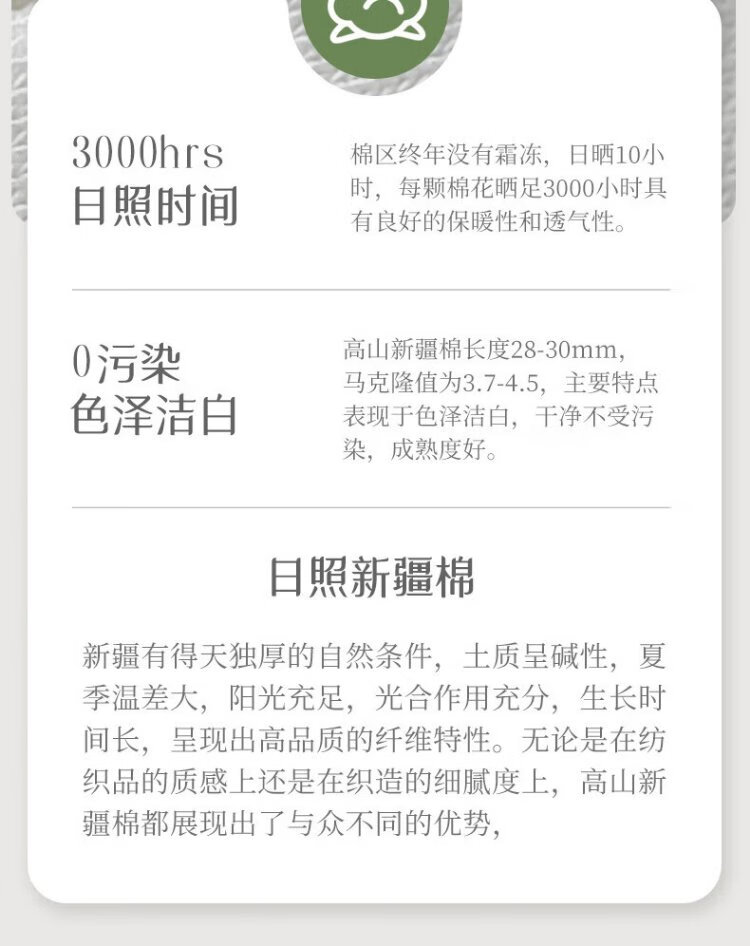 3000hrs
日照时间

棉区终年没有霜冻，日晒10小时，每颗棉花晒足3000小时具有良好的保暖性和透气性。

0污染
色泽洁白

高山新疆棉长度28-30mm，马克隆值为3.7-4.5，主要特点表现于色泽洁白，干净不受污染，成熟度好。

日照新疆棉

新疆有得天独厚的自然条件，土质呈碱性，夏季温差大，阳光充足，光合作用充分，生长时间长，呈现出高品质的纤维特性。无论是在纺织品的质感上还是在织造的细腻度上，高山新疆棉都展现出了与众不同的优势，